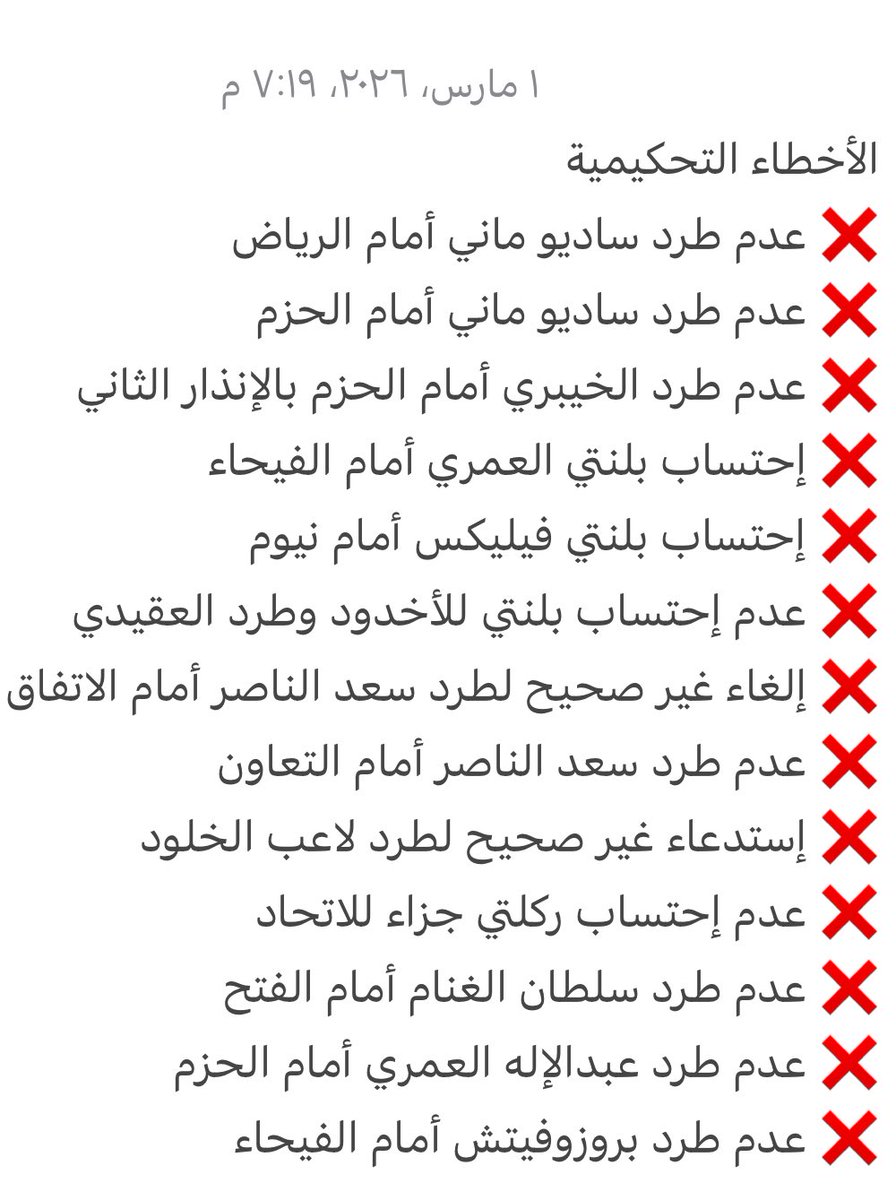 ١ مارس، ٢٠٢٦، ٧:١٩ م

الأخطاء التحكيمية
❌ عدم طرد ساديو ماني أمام الرياض
❌ عدم طرد ساديو ماني أمام الحزم
❌ عدم طرد الخيبري أمام الحزم بالإنذار الثاني
❌ إحتساب بلنتي العمري أمام الفيحاء
❌ إحتساب بلنتي فيليكس أمام نيوم
❌ عدم إحتساب بلنتي للأخدود وطرد العقيدي
❌ إلغاء غير صحيح لطرد سعد الناصر أمام الاتفاق
❌ عدم طرد سعد الناصر أمام التعاون
❌ إستدعاء غير صحيح لطرد لاعب الخلود
❌ عدم إحتساب ركلتي جزاء للاتحاد
❌ عدم طرد سلطان الغنام أمام الفتح
❌ عدم طرد عبدالإله العمري أمام الحزم
❌ عدم طرد بروزوفيتش أمام الفيحاء